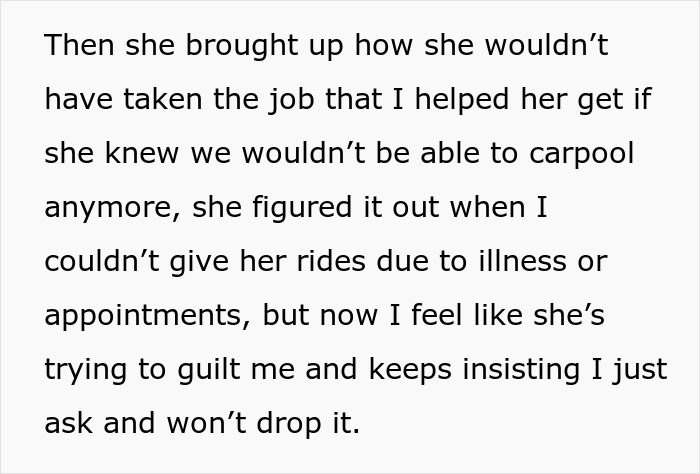 Then she brought up how she wouldn’t have taken the job that I helped her get if she knew we wouldn’t be able to carpool anymore, she figured it out when I couldn’t give her rides due to illness or appointments, but now I feel like she’s trying to guilt me and keeps insisting I just ask and won’t drop it.